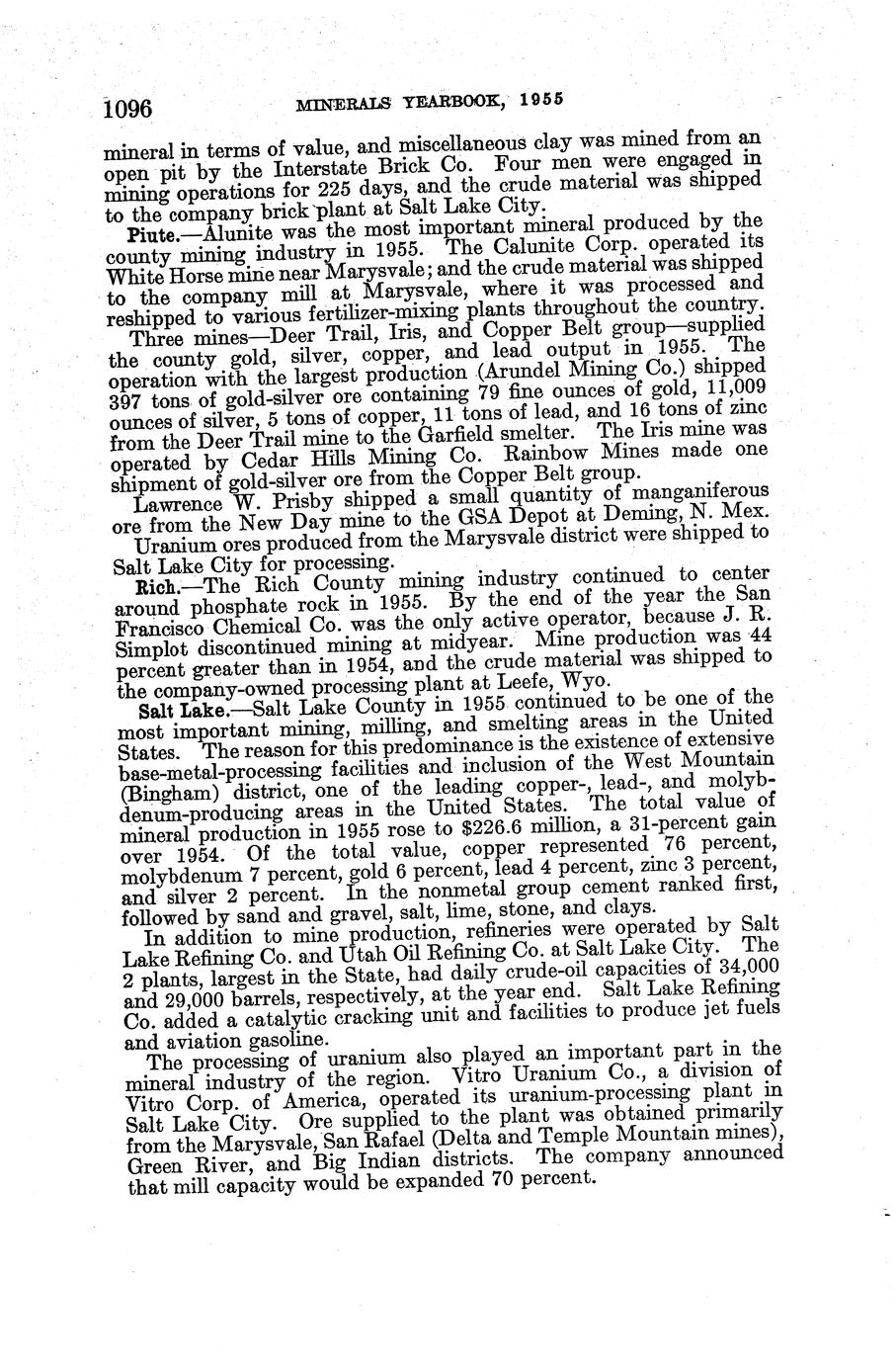 1096 MINERALS YEARBOOK, 1955

mineral in terms of value, and miscellaneous clay was mined from an open pit by the Interstate Brick Co. Four men were engaged in mining operations for 225 days, and the crude material was shipped to the company brick plant at Salt Lake City.

Piute.—Alunite was the most important mineral produced by the county mining industry in 1955. The Calunite Corp. operated its White Horse mine near Marysvale; and the crude material was shipped to the company mill at Marysvale, where it was processed and reshipped to various fertilizer-mixing plants throughout the country.

Three mines—Deer Trail, Iris, and Copper Belt group—supplied the county gold, silver, copper, and lead output in 1955. The operation with the largest production (Arundel Mining Co.) shipped 397 tons of gold-silver ore containing 79 fine ounces of gold, 11,009 ounces of silver, 5 tons of copper, 11 tons of lead, and 16 tons of zinc from the Deer Trail mine to the Garfield smelter. The Iris mine was operated by Cedar Hills Mining Co. Rainbow Mines made one shipment of gold-silver ore from the Copper Belt group.

Lawrence W. Prisby shipped a small quantity of manganiferous ore from the New Day mine to the GSA Depot at Deming, N. Mex.

Uranium ores produced from the Marysvale district were shipped to Salt Lake City for processing.

Rich.—The Rich County mining industry continued to center around phosphate rock in 1955. By the end of the year the San Francisco Chemical Co. was the only active operator, because J. R. Simplot discontinued mining at midyear. Mine production was 44 percent greater than in 1954, and the crude material was shipped to the company-owned processing plant at Leefe, Wyo.

Salt Lake.—Salt Lake County in 1955 continued to be one of the most important mining, milling, and smelting areas in the United States. The reason for this predominance is the existence of extensive base-metal-processing facilities and inclusion of the West Mountain (Bingham) district, one of the leading copper-, lead-, and molybdenum-producing areas in the United States. The total value of mineral production in 1955 rose to $226.6 million, a 31-percent gain over 1954. Of the total value, copper represented 76 percent, molybdenum 7 percent, gold 6 percent, lead 4 percent, zinc 3 percent, and silver 2 percent. In the nonmetal group cement ranked first, followed by sand and gravel, salt, lime, stone, and clays.

In addition to mine production, refineries were operated by Salt Lake Refining Co. and Utah Oil Refining Co. at Salt Lake City. The 2 plants, largest in the State, had daily crude-oil capacities of 34,000 and 29,000 barrels, respectively, at the year end. Salt Lake Refining Co. added a catalytic cracking unit and facilities to produce jet fuels and aviation gasoline.

The processing of uranium also played an important part in the mineral industry of the region. Vitro Uranium Co., a division of Vitro Corp. of America, operated its uranium-processing plant in Salt Lake City. Ore supplied to the plant was obtained primarily from the Marysvale, San Rafael (Delta and Temple Mountain mines), Green River, and Big Indian districts. The company announced that mill capacity would be expanded 70 percent.